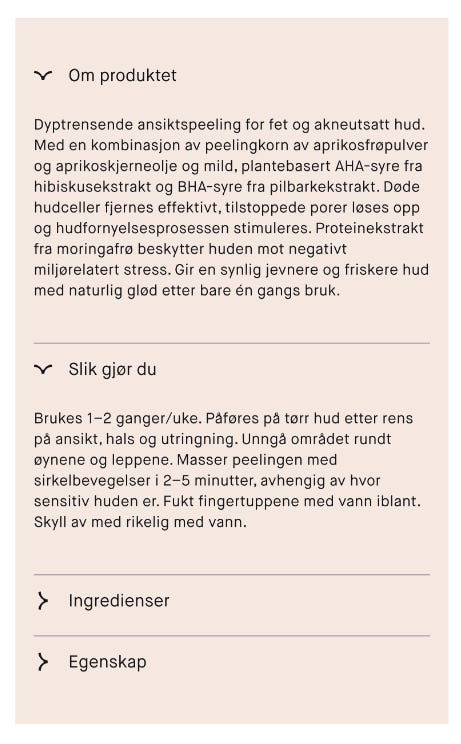 Om produktet

Dyptrensende ansiktspeeling for fet og akneutsatt hud. Med en kombinasjon av peelingkorn av aprikosfrøpulver og aprikoskjerneolje og mild, plantebasert AHA-syre fra hibiskusekstrakt og BHA-syre fra pilbarkekstrakt. Døde hudceller fjernes effektivt, tilstoppede porer løses opp og hudfornyelsesprosessen stimuleres. Proteinekstrakt fra moringafrø beskytter huden mot negativt miljørelatert stress. Gir en synlig jevnere og friskere hud med naturlig glød etter bare én gangs bruk.

Slik gjør du

Brukes 1–2 ganger/uke. Påføres på tørr hud etter rens på ansikt, hals og utringning. Unngå området rundt øynene og leppene. Masser peelingen med sirkelbevegelser i 2–5 minutter, avhengig av hvor sensitiv huden er. Fukt fingertuppene med vann iblant. Skyll av med rikelig med vann.

Ingredienser

Egenskap